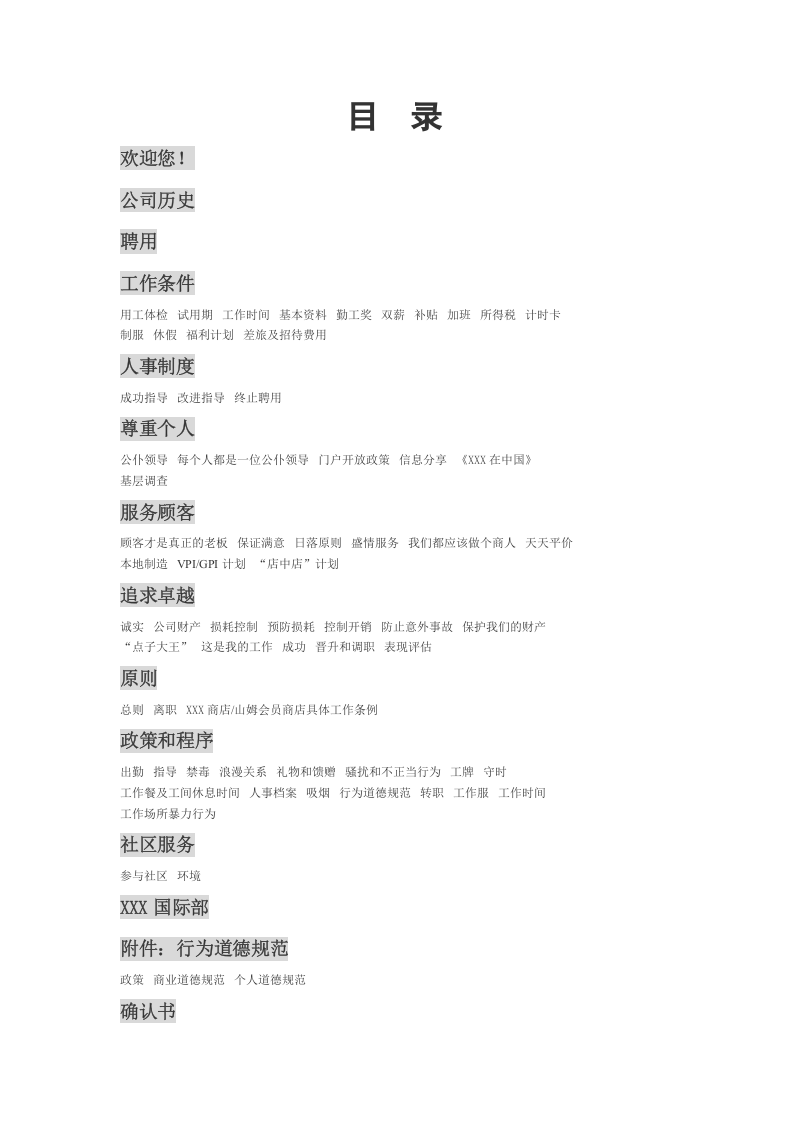 目 录

欢迎您！

公司历史

聘用

工作条件

用工体检 试用期 工作时间 基本资料 勤工奖 双薪 补贴 加班 所得税 计时卡 制服 休假 福利计划 差旅及招待费用

人事制度

成功指导 改进指导 终止聘用

尊重个人

公仆领导 每个人都是一位公仆领导 门户开放政策 信息分享 《XXX 在中国》 基层调查

服务顾客

顾客才是真正的老板 保证满意 日落原则 盛情服务 我们都应该做个商人 天天平价 本地制造 VPI/GPI 计划 “店中店”计划

追求卓越

诚实 公司财产 损耗控制 预防损耗 控制开销 防止意外事故 保护我们的财产 “点子大王” 这是我的工作 成功 晋升和调职 表现评估

原则

总则 离职 XXX 商店/山姆会员商店具体工作条例

政策和程序

出勤 指导 禁毒 浪漫关系 礼物和馈赠 骚扰和不正当行为 工牌 守时 工作餐及工间休息时间 人事档案 吸烟 行为道德规范 转职 工作服 工作时间 工作场所暴力行为

社区服务

参与社区 环境

XXX 国际部

附件：行为道德规范

政策 商业道德规范 个人道德规范

确认书